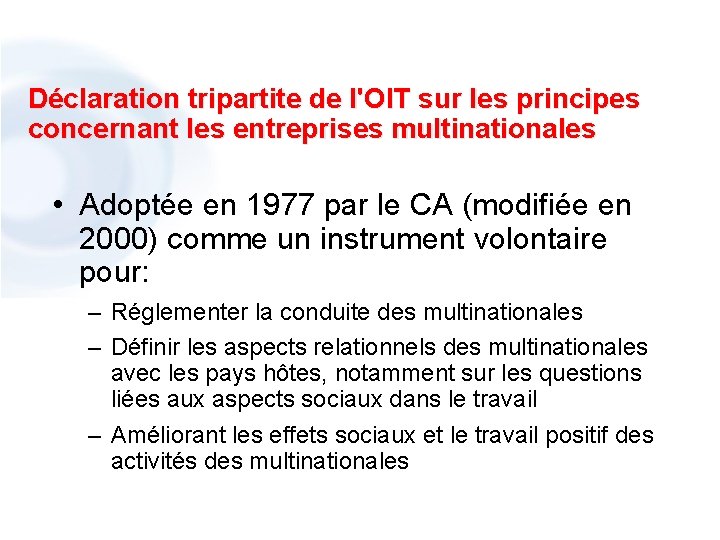 Déclaration tripartite de l'OIT sur les principes concernant les entreprises multinationales

• Adoptée en 1977 par le CA (modifiée en 2000) comme un instrument volontaire pour:

– Réglementer la conduite des multinationales

– Définir les aspects relationnels des multinationales avec les pays hôtes, notamment sur les questions liées aux aspects sociaux dans le travail

– Améliorant les effets sociaux et le travail positif des activités des multinationales